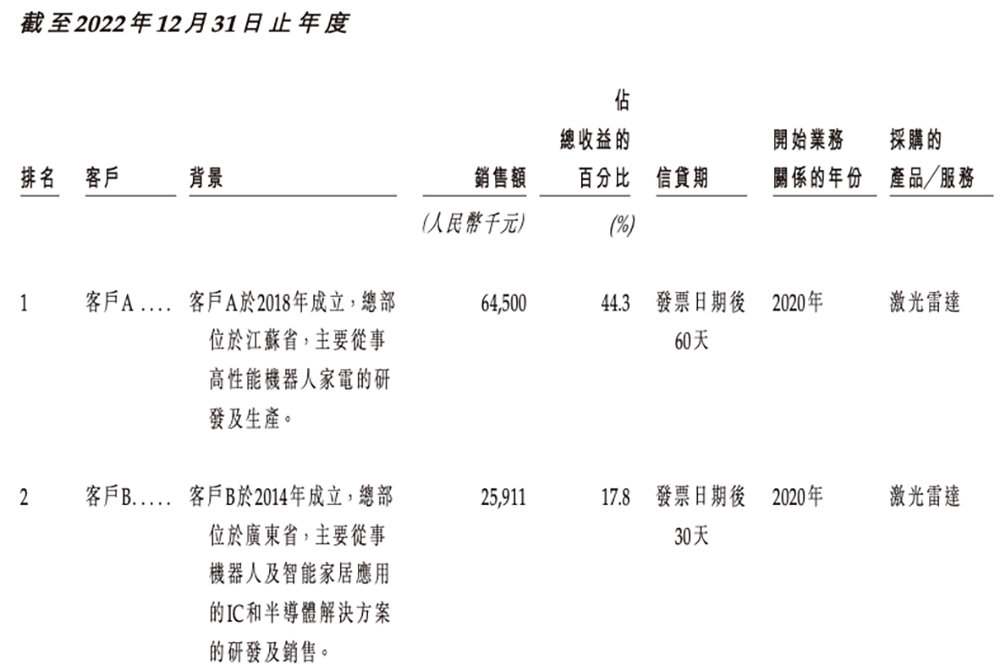 截至2022年12月31日止年度

| 排名 | 客戶 | 背景 | 銷售額 | 佔總收益的百分比 | 信貸期 | 開始業務關係的年份 | 採購的產品/服務 |
|---|---|---|---|---|---|---|---|
| | | | (人民幣千元) | (%) | | | |
| 1 | 客戶A .... | 客戶A於2018年成立，總部位於江蘇省，主要從事高性能機器人家電的研發及生產。 | 64,500 | 44.3 | 發票日期後60天 | 2020年 | 激光雷達 |
| 2 | 客戶B..... | 客戶B於2014年成立，總部位於廣東省，主要從事機器人及智能家居應用的IC和半導體解決方案的研發及銷售。 | 25,911 | 17.8 | 發票日期後30天 | 2020年 | 激光雷達 |